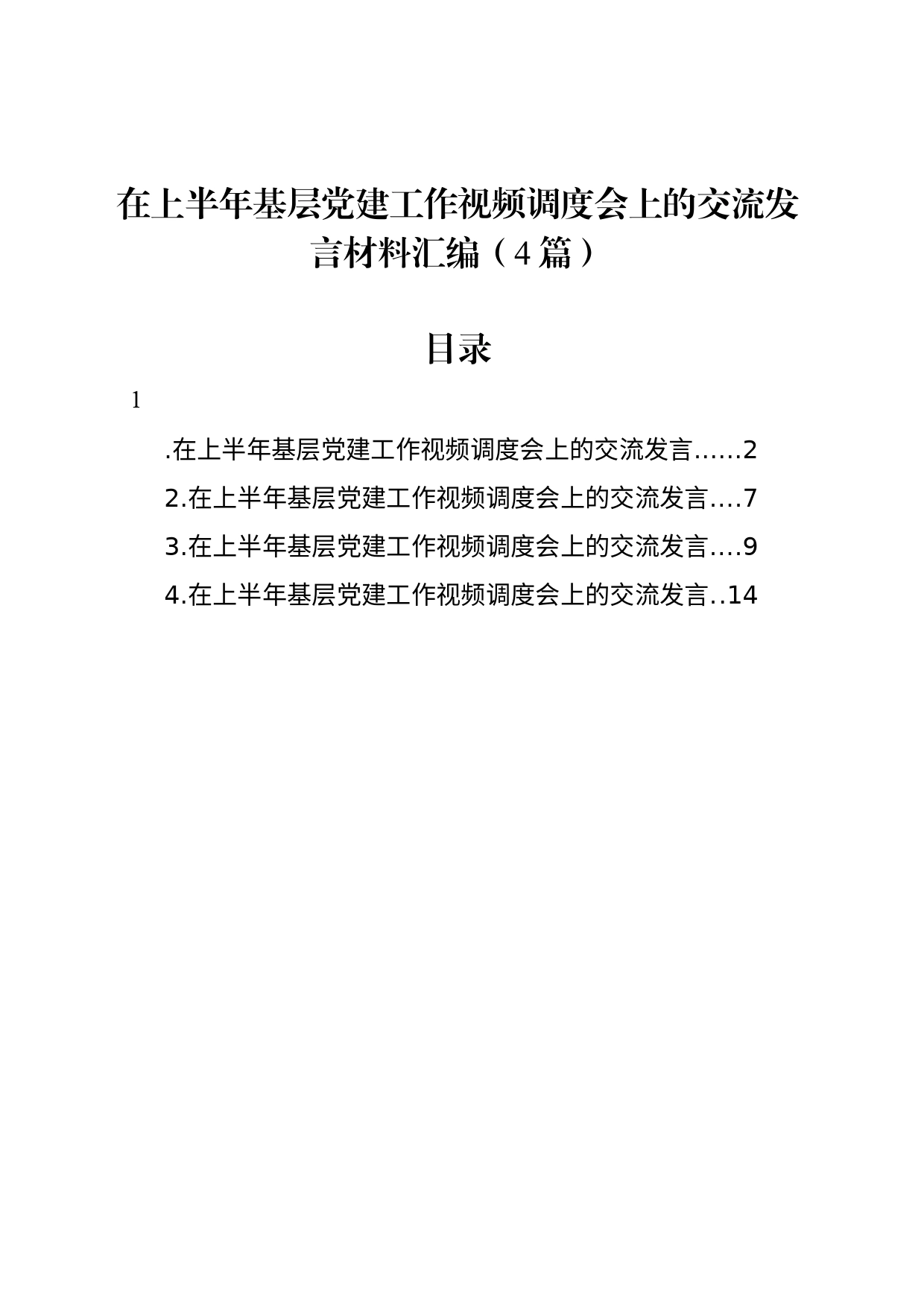 在上半年基层党建工作视频调度会上的交流发言材料汇编（4篇）

目录

1

.在上半年基层党建工作视频调度会上的交流发言……2

2.在上半年基层党建工作视频调度会上的交流发言….7

3.在上半年基层党建工作视频调度会上的交流发言….9

4.在上半年基层党建工作视频调度会上的交流发言..14